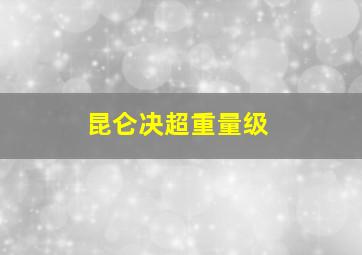 昆仑决超重量级